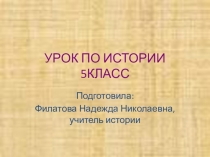 УРОК ПО ИСТОРИИ
5КЛАСС

Подготовила:
Филатова Надежда Николаевна,
учитель истории